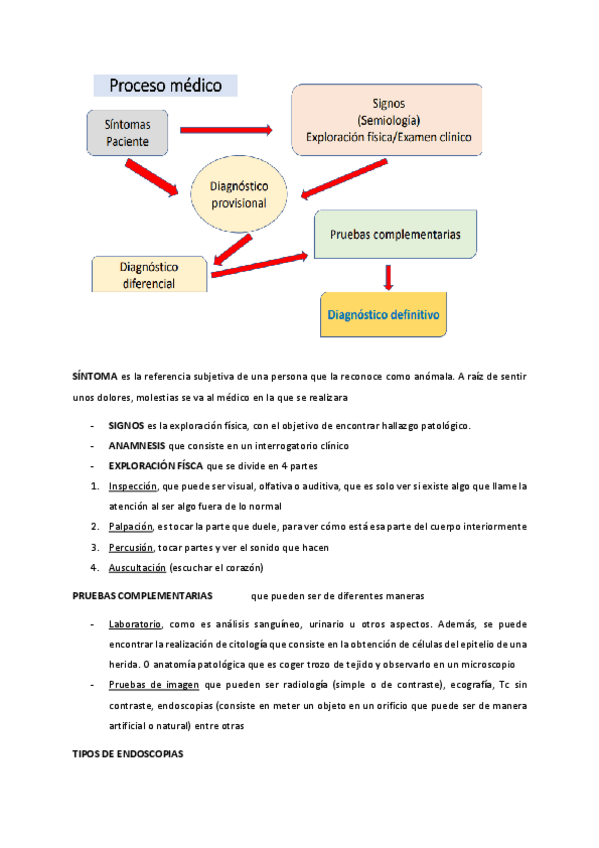 Proceso médico

Síntomas Paciente

Signos (Semiologia) Exploración física/Examen clínico

Diagnóstico provisional

Pruebas complementarias

Diagnóstico diferencial

Diagnóstico definitivo

SÍNTOMA es la referencia subjetiva de una persona que la reconoce como anómala. A raíz de sentir unos dolores, molestias se va al médico en la que se realizara

- SIGNOS es la exploración física, con el objetivo de encontrar hallazgo patológico.
- ANAMNESIS que consiste en un interrogatorio clínico
- EXPLORACIÓN FÍSCA que se divide en 4 partes
1. Inspección, que puede ser visual, olfativa o auditiva, que es solo ver si existe algo que llame la atención al ser algo fuera de lo normal
2. Palpación, es tocar la parte que duele, para ver cómo está esa parte del cuerpo interiormente
3. Percusión, tocar partes y ver el sonido que hacen
4. Auscultación (escuchar el corazón)

PRUEBAS COMPLEMENTARIAS que pueden ser de diferentes maneras

- Laboratorio, como es análisis sanguíneo, urinario u otros aspectos. Además, se puede encontrar la realización de citología que consiste en la obtención de células del epitelio de una herida. O anatomía patológica que es coger trozo de tejido y observarlo en un microscopio
- Pruebas de imagen que pueden ser radiología (simple o de contraste), ecografía, Tc sin contraste, endoscopias (consiste en meter un objeto en un orificio que puede ser de manera artificial o natural) entre otras

TIPOS DE ENDOSCOPIAS